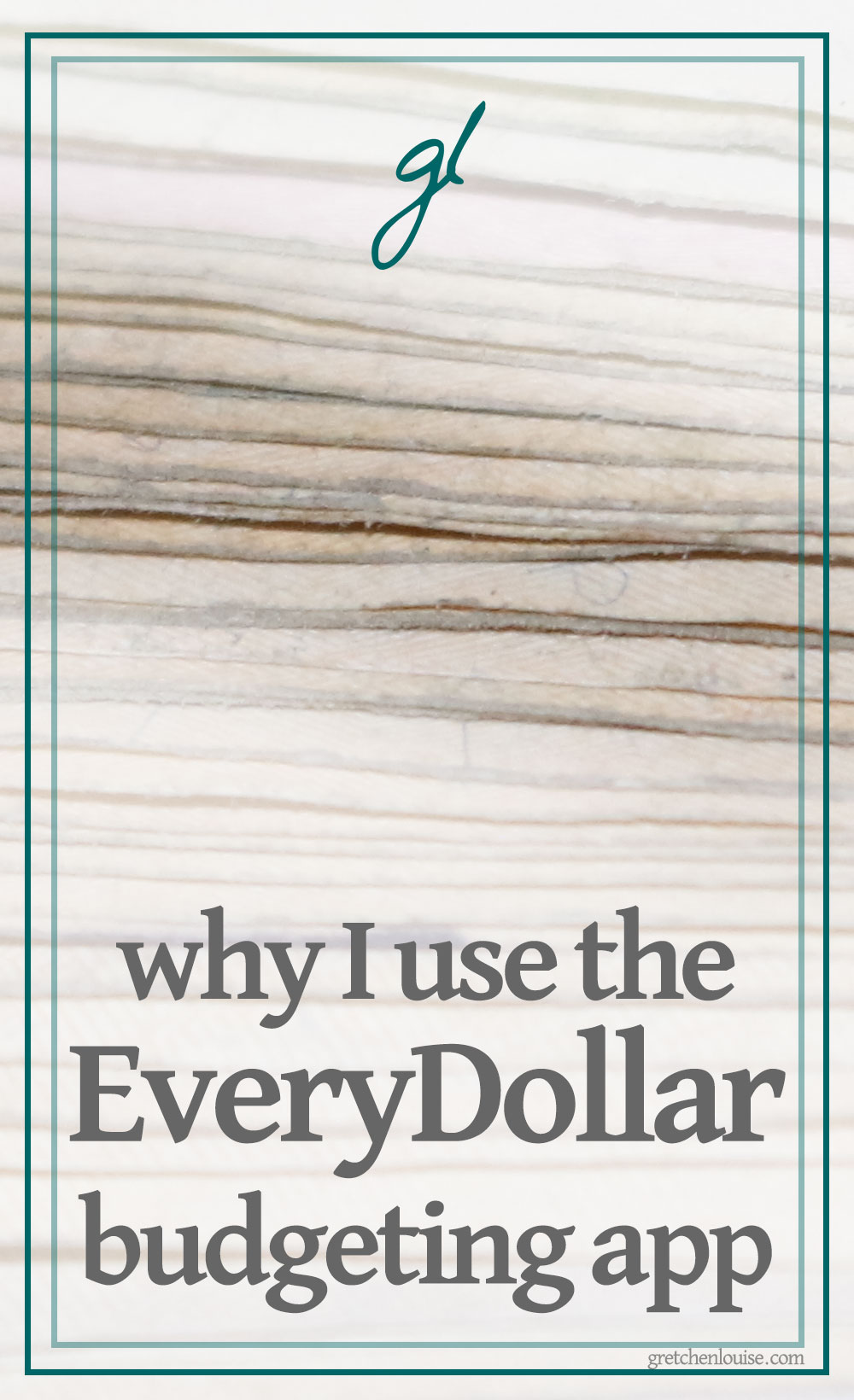 gl

why I use the EveryDollar budgeting app

gretchenlouise.com